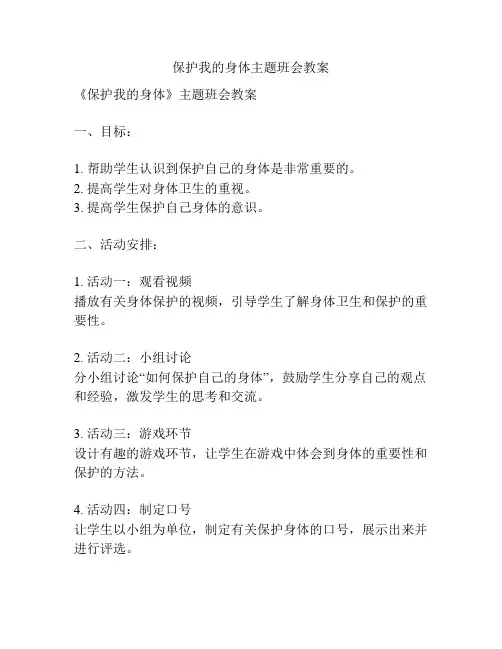 保护我的身体主题班会教案

《保护我的身体》主题班会教案

一、目标：

1. 帮助学生认识到保护自己的身体是非常重要的。
2. 提高学生对身体卫生的重视。
3. 提高学生保护自己身体的意识。

二、活动安排：

1. 活动一：观看视频
播放有关身体保护的视频，引导学生了解身体卫生和保护的重要性。

2. 活动二：小组讨论
分小组讨论“如何保护自己的身体”，鼓励学生分享自己的观点和经验，激发学生的思考和交流。

3. 活动三：游戏环节
设计有趣的游戏环节，让学生在游戏中体会到身体的重要性和保护的方法。

4. 活动四：制定口号
让学生以小组为单位，制定有关保护身体的口号，展示出来并进行评选。